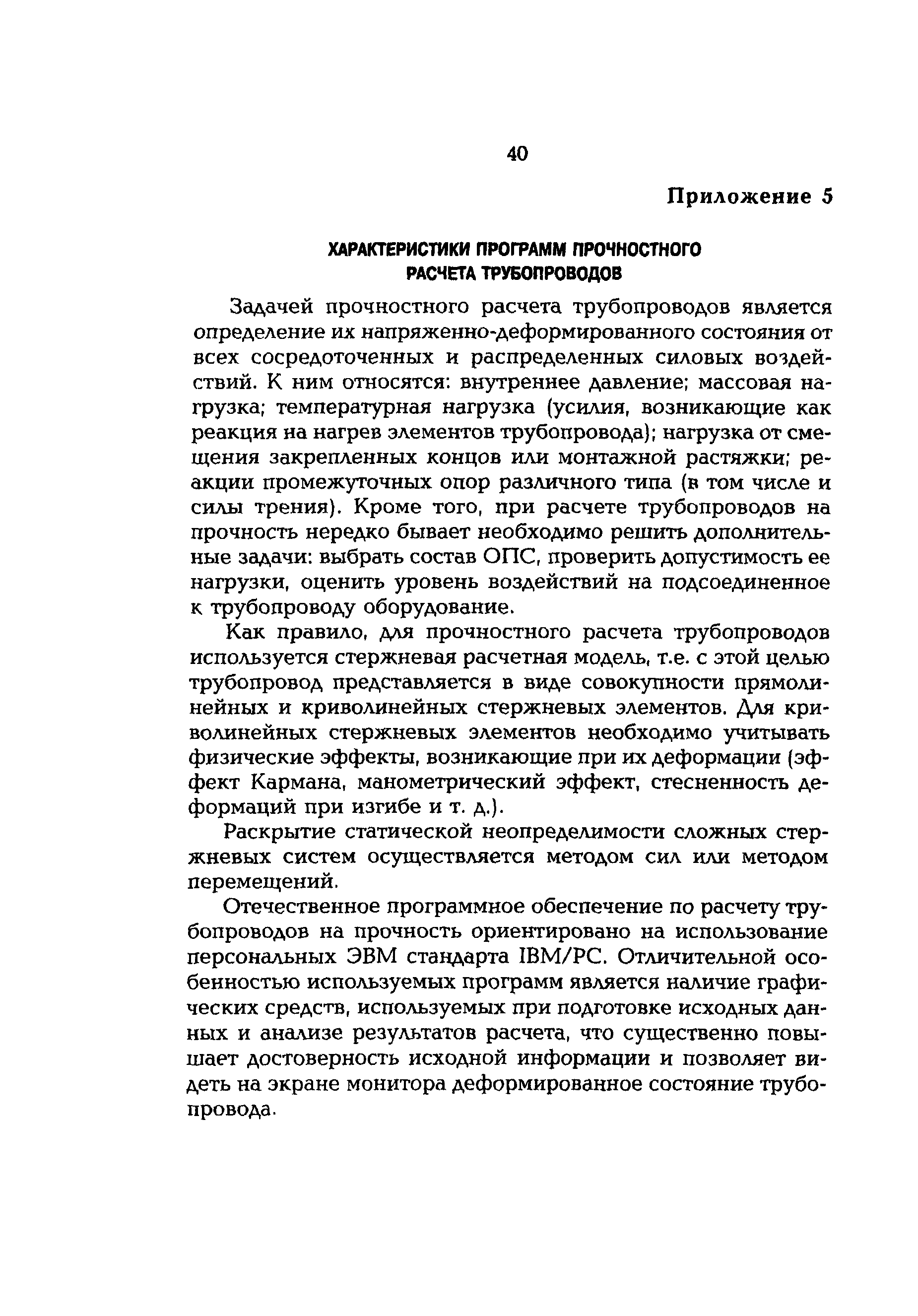 40

Приложение 5

ХАРАКТЕРИСТИКИ ПРОГРАММ ПРОЧНОСТНОГО РАСЧЕТА ТРУБОПРОВОДОВ

Задачей прочностного расчета трубопроводов является определение их напряженно-деформированного состояния от всех сосредоточенных и распределенных силовых воздействий. К ним относятся: внутреннее давление; массовая нагрузка; температурная нагрузка (усилия, возникающие как реакция на нагрев элементов трубопровода); нагрузка от смещения закрепленных концов или монтажной растяжки; реакции промежуточных опор различного типа (в том числе и силы трения). Кроме того, при расчете трубопроводов на прочность нередко бывает необходимо решить дополнительные задачи: выбрать состав ОПС, проверить допустимость ее нагрузки, оценить уровень воздействий на подсоединенное к трубопроводу оборудование.

Как правило, для прочностного расчета трубопроводов используется стержневая расчетная модель, т.е. с этой целью трубопровод представляется в виде совокупности прямолинейных и криволинейных стержневых элементов. Для криволинейных стержневых элементов необходимо учитывать физические эффекты, возникающие при их деформации (эффект Кармана, манометрический эффект, стесненность деформаций при изгибе и т. д.).

Раскрытие статической неопределимости сложных стержневых систем осуществляется методом сил или методом перемещений.

Отечественное программное обеспечение по расчету трубопроводов на прочность ориентировано на использование персональных ЭВМ стандарта IBM/PC. Отличительной особенностью используемых программ является наличие графических средств, используемых при подготовке исходных данных и анализе результатов расчета, что существенно повышает достоверность исходной информации и позволяет видеть на экране монитора деформированное состояние трубопровода.